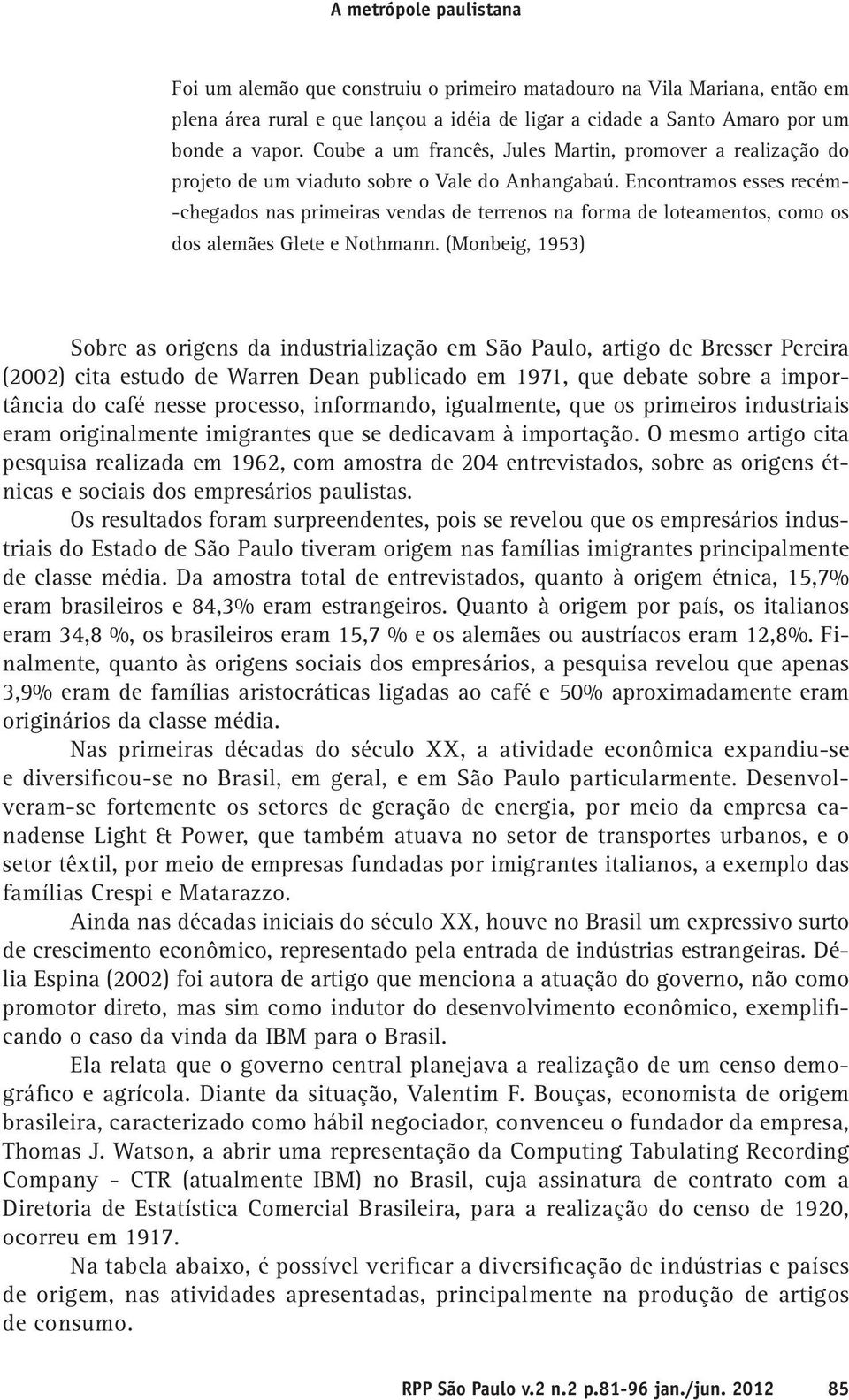 A metrópole paulistana

Foi um alemão que construiu o primeiro matadouro na Vila Mariana, então em plena área rural e que lançou a idéia de ligar a cidade a Santo Amaro por um bonde a vapor. Coube a um francês, Jules Martin, promover a realização do projeto de um viaduto sobre o Vale do Anhangabaú. Encontramos esses recém-chegados nas primeiras vendas de terrenos na forma de loteamentos, como os dos alemães Glete e Nothmann. (Monbeig, 1953)

Sobre as origens da industrialização em São Paulo, artigo de Bresser Pereira (2002) cita estudo de Warren Dean publicado em 1971, que debate sobre a importância do café nesse processo, informando, igualmente, que os primeiros industriais eram originalmente imigrantes que se dedicavam à importação. O mesmo artigo cita pesquisa realizada em 1962, com amostra de 204 entrevistados, sobre as origens étnicas e sociais dos empresários paulistas.

Os resultados foram surpreendentes, pois se revelou que os empresários industriais do Estado de São Paulo tiveram origem nas famílias imigrantes principalmente de classe média. Da amostra total de entrevistados, quanto à origem étnica, 15,7% eram brasileiros e 84,3% eram estrangeiros. Quanto à origem por país, os italianos eram 34,8 %, os brasileiros eram 15,7 % e os alemães ou austríacos eram 12,8%. Finalmente, quanto às origens sociais dos empresários, a pesquisa revelou que apenas 3,9% eram de famílias aristocráticas ligadas ao café e 50% aproximadamente eram originários da classe média.

Nas primeiras décadas do século XX, a atividade econômica expandiu-se e diversificou-se no Brasil, em geral, e em São Paulo particularmente. Desenvolveram-se fortemente os setores de geração de energia, por meio da empresa canadense Light & Power, que também atuava no setor de transportes urbanos, e o setor têxtil, por meio de empresas fundadas por imigrantes italianos, a exemplo das famílias Crespi e Matarazzo.

Ainda nas décadas iniciais do século XX, houve no Brasil um expressivo surto de crescimento econômico, representado pela entrada de indústrias estrangeiras. Délia Espina (2002) foi autora de artigo que menciona a atuação do governo, não como promotor direto, mas sim como indutor do desenvolvimento econômico, exemplificando o caso da vinda da IBM para o Brasil.

Ela relata que o governo central planejava a realização de um censo demográfico e agrícola. Diante da situação, Valentim F. Bouças, economista de origem brasileira, caracterizado como hábil negociador, convenceu o fundador da empresa, Thomas J. Watson, a abrir uma representação da Computing Tabulating Recording Company - CTR (atualmente IBM) no Brasil, cuja assinatura de contrato com a Diretoria de Estatística Comercial Brasileira, para a realização do censo de 1920, ocorreu em 1917.

Na tabela abaixo, é possível verificar a diversificação de indústrias e países de origem, nas atividades apresentadas, principalmente na produção de artigos de consumo.

RPP São Paulo v.2 n.2 p.81-96 jan./jun. 2012 85